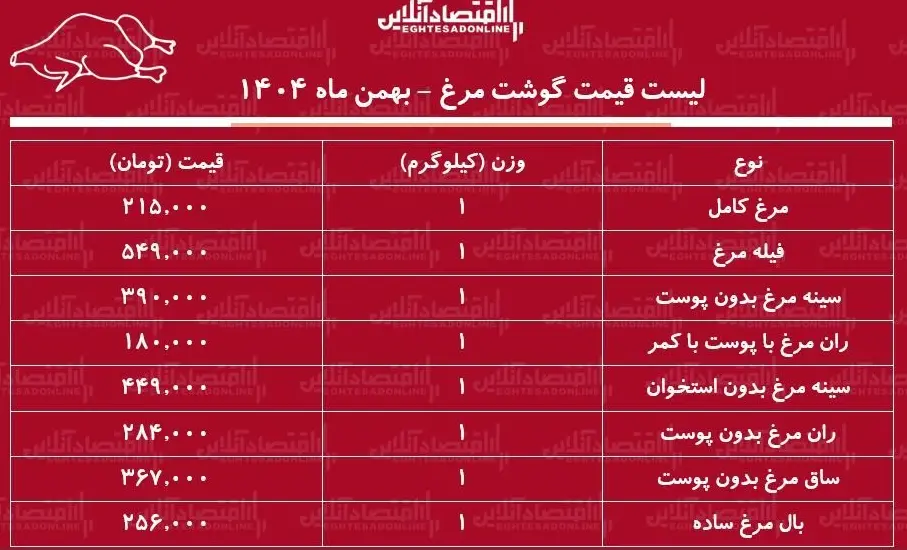 اقتصادآنلاین
EGHTESADONLINE

لیست قیمت گوشت مرغ - بهمن ماه ۱۴۰۴

| نوع | وزن (کیلوگرم) | قیمت (تومان) |
|---|---|---|
| مرغ کامل | ۱ | ۲۱۵,۰۰۰ |
| فیله مرغ | ۱ | ۵۴۹,۰۰۰ |
| سینه مرغ بدون پوست | ۱ | ۳۹۰,۰۰۰ |
| ران مرغ با پوست با کمر | ۱ | ۱۸۰,۰۰۰ |
| سینه مرغ بدون استخوان | ۱ | ۴۴۹,۰۰۰ |
| ران مرغ بدون پوست | ۱ | ۲۸۴,۰۰۰ |
| ساق مرغ بدون پوست | ۱ | ۳۶۷,۰۰۰ |
| بال مرغ ساده | ۱ | ۲۵۶,۰۰۰ |